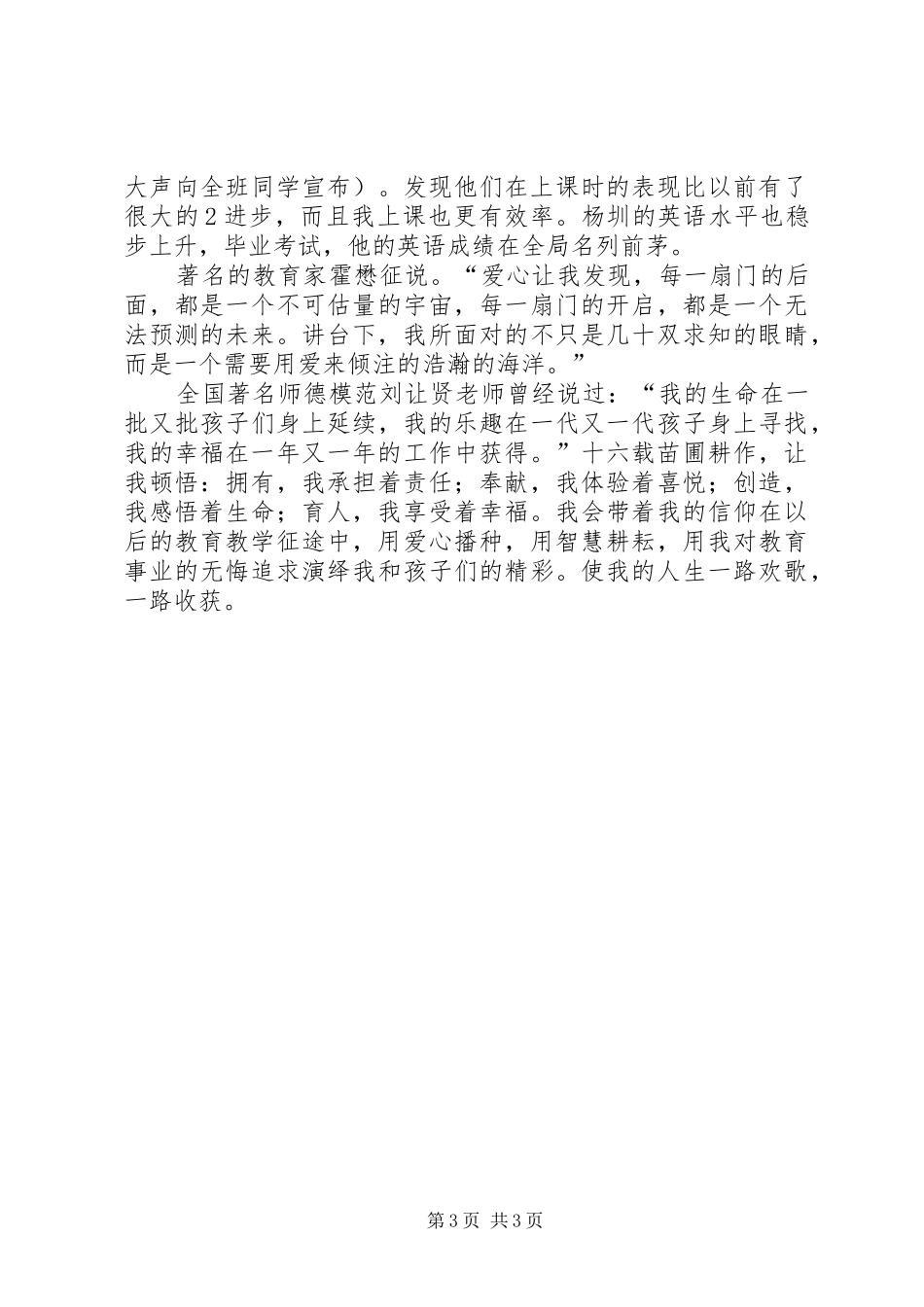 大声向全班同学宣布）。发现他们在上课时的表现比以前有了很大的2进步，而且我上课也更有效率。杨圳的英语水平也稳步上升，毕业考试，他的英语成绩在全局名列前茅。

著名的教育家霍懋征说。“爱心让我发现，每一扇门的后面，都是一个不可估量的宇宙，每一扇门的开启，都是一个无法预测的未来。讲台下，我所面对的不只是几十双求知的眼睛，而是一个需要用爱来倾注的浩瀚的海洋。”

全国著名师德模范刘让贤老师曾经说过：“我的生命在一批又批孩子们身上延续，我的乐趣在一代又一代孩子身上寻找，我的幸福在一年又一年的工作中获得。”十六载苗圃耕作，让我顿悟：拥有，我承担着责任；奉献，我体验着喜悦；创造，我感悟着生命；育人，我享受着幸福。我会带着我的信仰在以后的教育教学征途中，用爱心播种，用智慧耕耘，用我对教育事业的无悔追求演绎我和孩子们的精彩。使我的人生一路欢歌，一路收获。

第3页 共3页